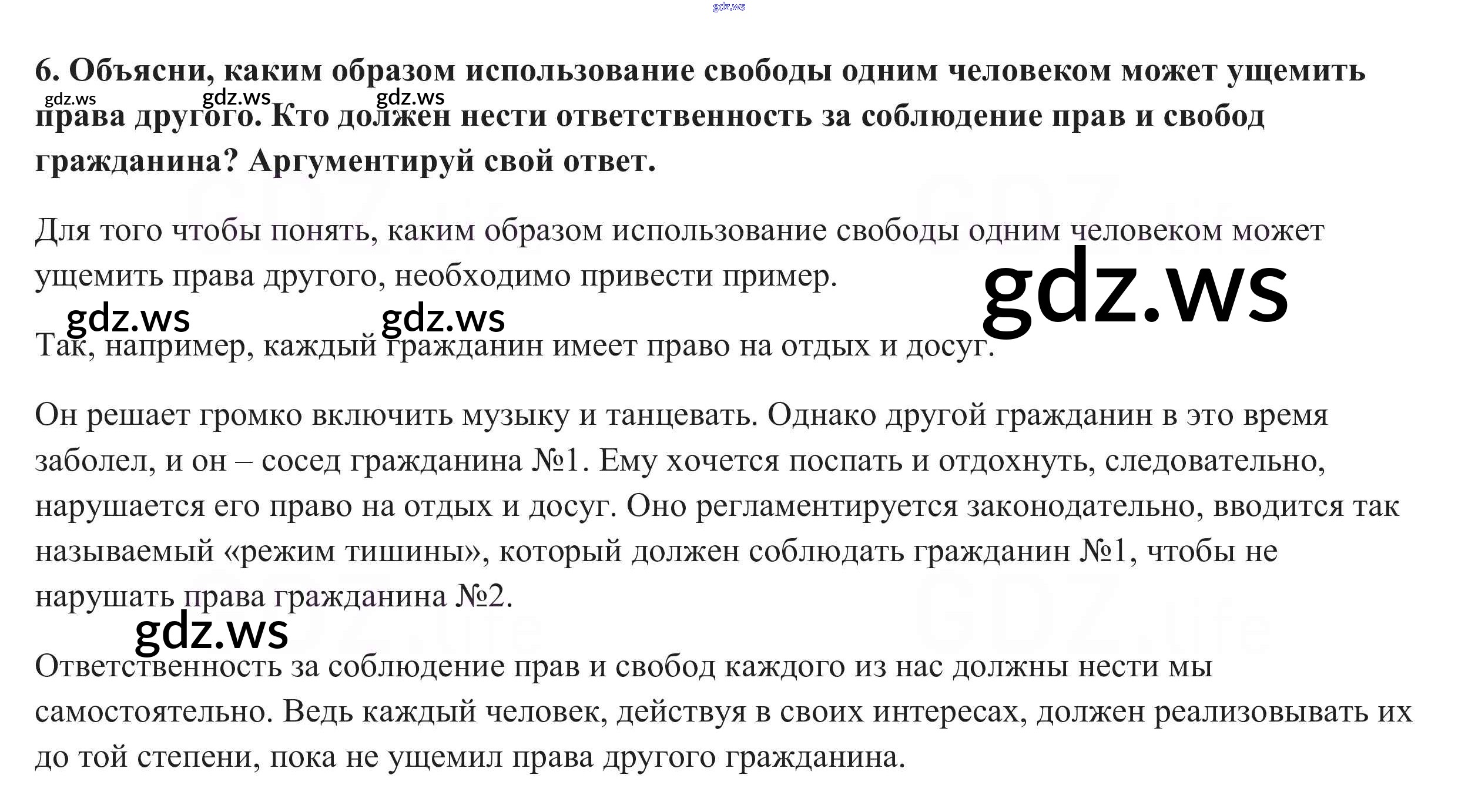 6. Объясни, каким образом использование свободы одним человеком может ущемить права другого. Кто должен нести ответственность за соблюдение прав и свобод гражданина? Аргументируй свой ответ.

Для того чтобы понять, каким образом использование свободы одним человеком может ущемить права другого, необходимо привести пример.

Так, например, каждый гражданин имеет право на отдых и досуг.

Он решает громко включить музыку и танцевать. Однако другой гражданин в это время заболел, и он – сосед гражданина №1. Ему хочется поспать и отдохнуть, следовательно, нарушается его право на отдых и досуг. Оно регламентируется законодательно, вводится так называемый «режим тишины», который должен соблюдать гражданин №1, чтобы не нарушать права гражданина №2.

Ответственность за соблюдение прав и свобод каждого из нас должны нести мы самостоятельно. Ведь каждый человек, действуя в своих интересах, должен реализовывать их до той степени, пока не ущемил права другого гражданина.

gdz.ws

GDZ.life